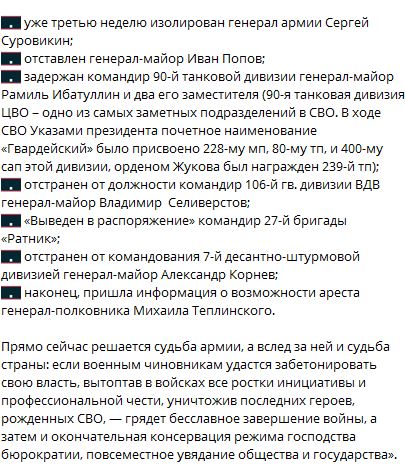 уже третью неделю изолирован генерал армии Сергей Суровикин;
отставлен генерал-майор Иван Попов;
задержан командир 90-й танковой дивизии генерал-майор Рамиль Ибатуллин и два его заместителя (90-я танковая дивизия ЦВО – одно из самых заметных подразделений в СВО. В ходе СВО Указами президента почетное наименование «Гвардейский» было присвоено 228-му мп, 80-му тп, и 400-му сап этой дивизии, орденом Жукова был награжден 239-й тп);
отстранен от должности командир 106-й гв. дивизии ВДВ генерал-майор Владимир  Селиверстов;
«Выведен в распоряжение» командир 27-й бригады «Ратник»;
отстранен от командования 7-й десантно-штурмовой дивизией генерал-майор Александр Корнев;
наконец, пришла информация о возможности ареста генерал-полковника Михаила Теплинского.

Прямо сейчас решается судьба армии, а вслед за ней и судьба страны: если военным чиновникам удастся забетонировать свою власть, вытоптав в войсках все ростки инициативы и профессиональной чести, уничтожив последних героев, рожденных СВО, — грядет бесславное завершение войны, а затем и окончательная консервация режима господства бюрократии, повсеместное увядание общества и государства».